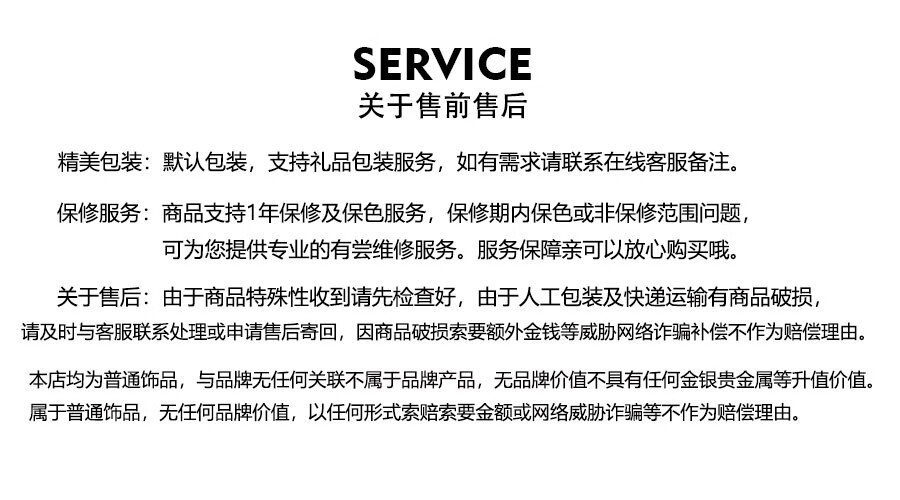 SERVICE
关于售前售后

精美包装：默认包装，支持礼品包装服务，如有需求请联系在线客服备注。

保修服务：商品支持1年保修及保色服务，保修期内保色或非保修范围问题，可为您提供专业的有尝维修服务。服务保障亲可以放心购买哦。

关于售后：由于商品特殊性收到请先检查好，由于人工包装及快递运输有商品破损，请及时与客服联系处理或申请售后寄回，因商品破损索要额外金钱等威胁网络诈骗补偿不作为赔偿理由。

本店均为普通饰品，与品牌无任何关联不属于品牌产品，无品牌价值不具有任何金银贵金属等升值价值。属于普通饰品，无任何品牌价值，以任何形式索赔索要金额或网络威胁诈骗等不作为赔偿理由。